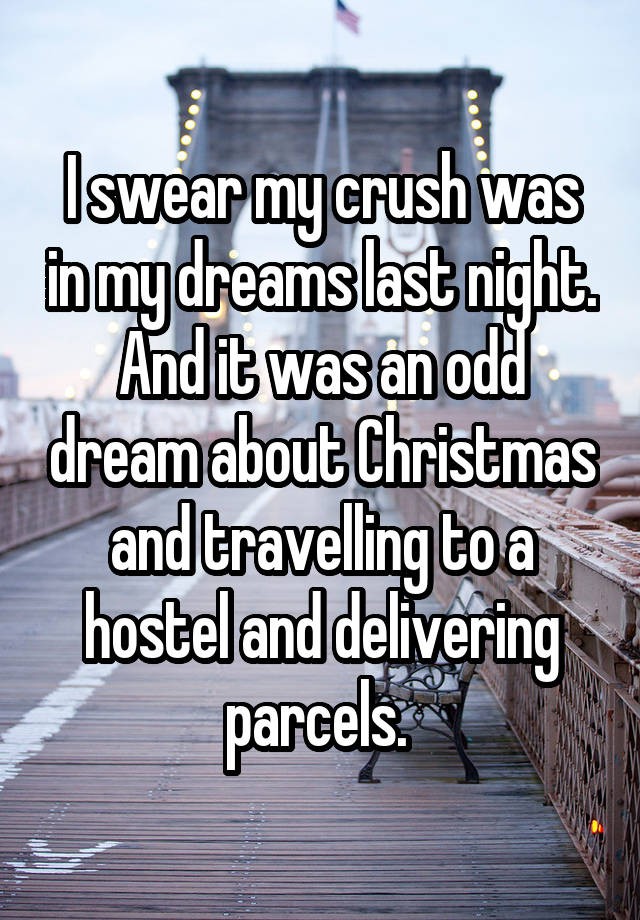 I swear my crush was in my dreams last night. And it was an odd dream about Christmas and travelling to a hostel and delivering parcels.